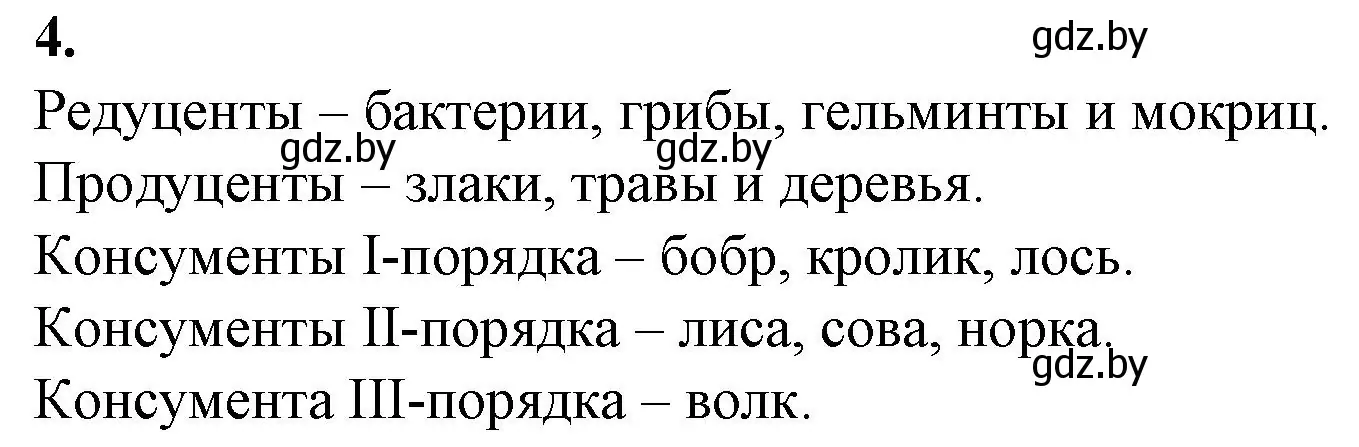 4.

gdz.by

Редуценты – бактерии, грибы, гельминты и мокриц.

gdz.by gdz.by

Продуценты – злаки, травы и деревья.

Консументы I-порядка – бобр, кролик, лось.

Консументы II-порядка – лиса, сова, норка.

gdz.by

Консумента III-порядка – волк.